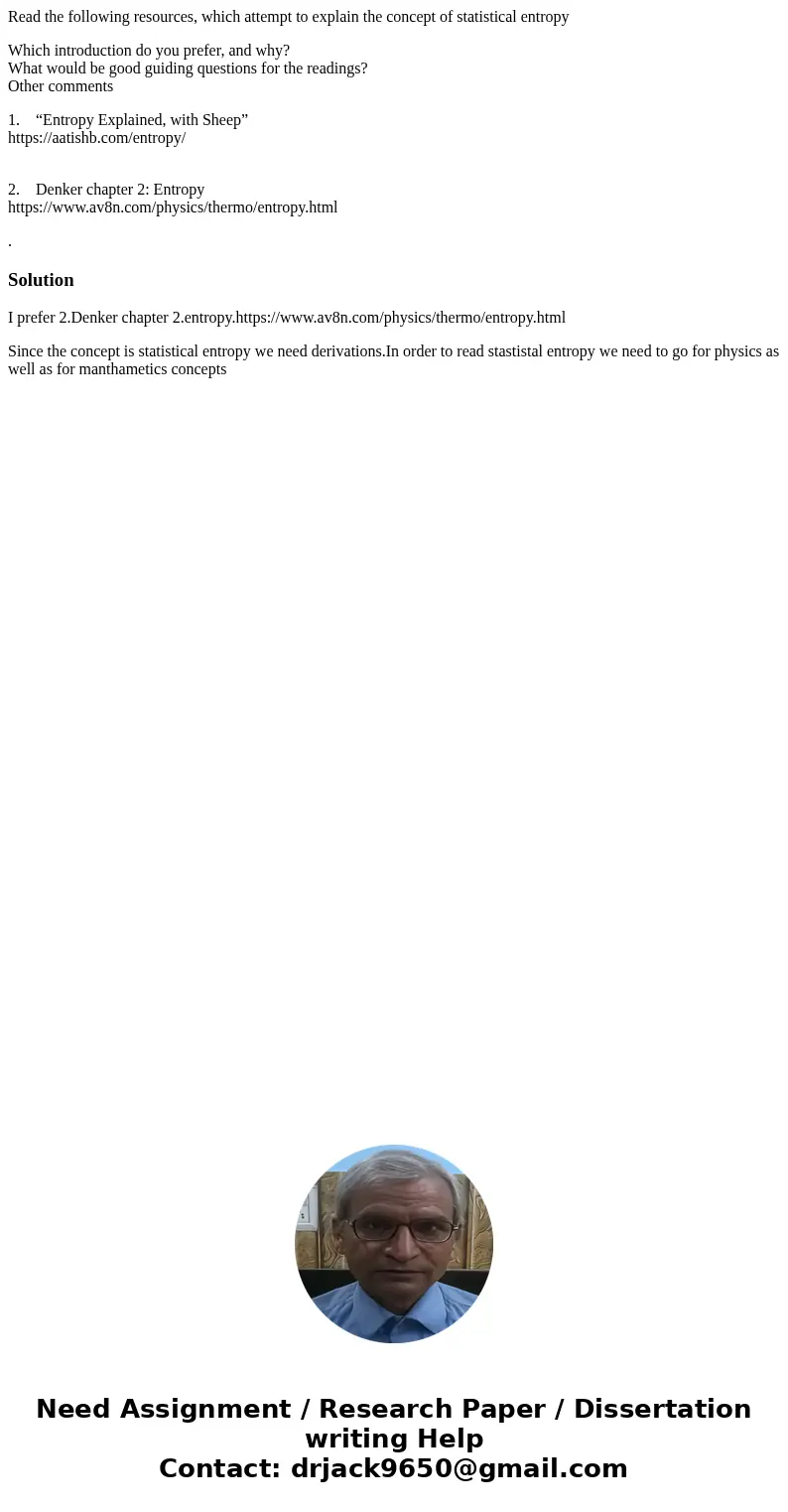 Read the following resources, which attempt to explain the concept of statistical entropy

Which introduction do you prefer, and why?
What would be good guiding questions for the readings?
Other comments

1. “Entropy Explained, with Sheep”
https://aatishb.com/entropy/

2. Denker chapter 2: Entropy
https://www.av8n.com/physics/thermo/entropy.html

.

Solution

I prefer 2.Denker chapter 2.entropy.https://www.av8n.com/physics/thermo/entropy.html

Since the concept is statistical entropy we need derivations.In order to read stastistal entropy we need to go for physics as well as for manthametics concepts

Need Assignment / Research Paper / Dissertation writing Help
Contact: drjack9650@gmail.com